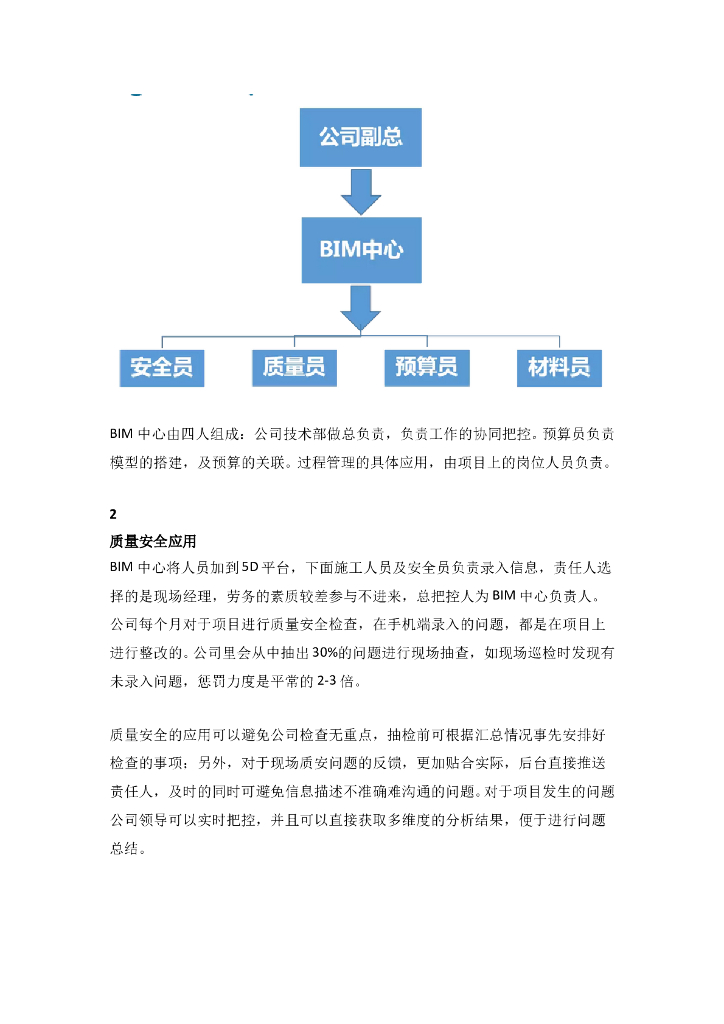 公司副总

BIM中心

安全员

质量员

预算员

材料员

BIM 中心由四人组成：公司技术部做总负责，负责工作的协同把控。预算员负责模型的搭建，及预算的关联。过程管理的具体应用，由项目上的岗位人员负责。

2

质量安全应用

BIM 中心将人员加到 5D 平台，下面施工人员及安全员负责录入信息，责任人选择的是现场经理，劳务的素质较差参与不进来，总把控人为 BIM 中心负责人。公司每个月对于项目进行质量安全检查，在手机端录入的问题，都是在项目上进行整改的。公司里会从中抽出 30%的问题进行现场抽查，如现场巡检时发现有未录入问题，惩罚力度是平常的 2-3 倍。

质量安全的应用可以避免公司检查无重点，抽检前可根据汇总情况事先安排好检查的事项；另外，对于现场质安问题的反馈，更加贴合实际，后台直接推送责任人，及时的同时可避免信息描述不准确难沟通的问题。对于项目发生的问题公司领导可以实时把控，并且可以直接获取多维度的分析结果，便于进行问题总结。